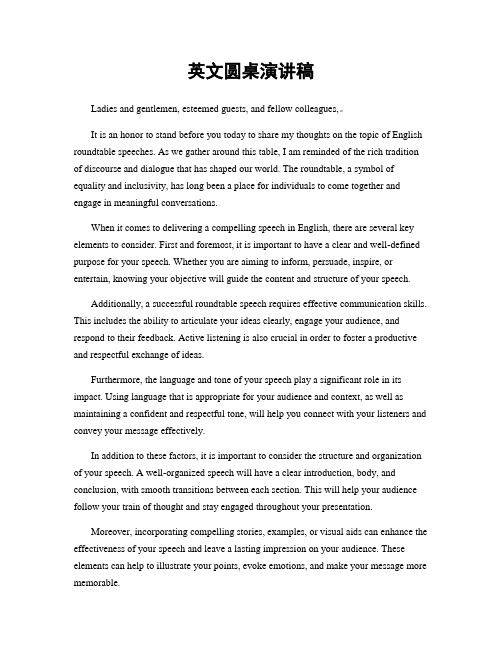 英文圆桌演讲稿

Ladies and gentlemen, esteemed guests, and fellow colleagues,。

It is an honor to stand before you today to share my thoughts on the topic of English roundtable speeches. As we gather around this table, I am reminded of the rich tradition of discourse and dialogue that has shaped our world. The roundtable, a symbol of equality and inclusivity, has long been a place for individuals to come together and engage in meaningful conversations.

When it comes to delivering a compelling speech in English, there are several key elements to consider. First and foremost, it is important to have a clear and well-defined purpose for your speech. Whether you are aiming to inform, persuade, inspire, or entertain, knowing your objective will guide the content and structure of your speech.

Additionally, a successful roundtable speech requires effective communication skills. This includes the ability to articulate your ideas clearly, engage your audience, and respond to their feedback. Active listening is also crucial in order to foster a productive and respectful exchange of ideas.

Furthermore, the language and tone of your speech play a significant role in its impact. Using language that is appropriate for your audience and context, as well as maintaining a confident and respectful tone, will help you connect with your listeners and convey your message effectively.

In addition to these factors, it is important to consider the structure and organization of your speech. A well-organized speech will have a clear introduction, body, and conclusion, with smooth transitions between each section. This will help your audience follow your train of thought and stay engaged throughout your presentation.

Moreover, incorporating compelling stories, examples, or visual aids can enhance the effectiveness of your speech and leave a lasting impression on your audience. These elements can help to illustrate your points, evoke emotions, and make your message more memorable.